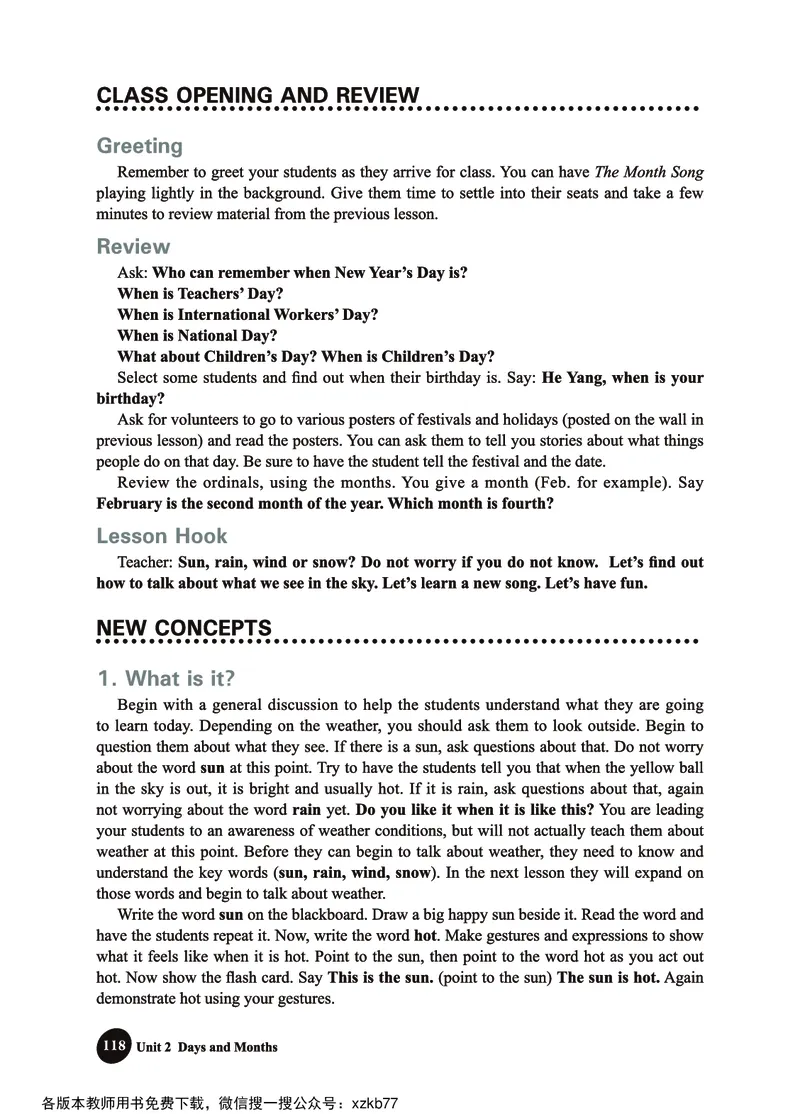 CLASS OPENING AND REVIEW

Greeting

Remember to greet your students as they arrive for class. You can have The Month Song playing lightly in the background. Give them time to settle into their seats and take a few minutes to review material from the previous lesson.

Review

Ask: Who can remember when New Year's Day is?
When is Teachers' Day?
When is International Workers' Day?
When is National Day?
What about Children's Day? When is Children's Day?

Select some students and find out when their birthday is. Say: He Yang, when is your birthday?

Ask for volunteers to go to various posters of festivals and holidays (posted on the wall in previous lesson) and read the posters. You can ask them to tell you stories about what things people do on that day. Be sure to have the student tell the festival and the date.

Review the ordinals, using the months. You give a month (Feb. for example). Say February is the second month of the year. Which month is fourth?

Lesson Hook

Teacher: Sun, rain, wind or snow? Do not worry if you do not know. Let's find out how to talk about what we see in the sky. Let's learn a new song. Let's have fun.

NEW CONCEPTS

1. What is it?

Begin with a general discussion to help the students understand what they are going to learn today. Depending on the weather, you should ask them to look outside. Begin to question them about what they see. If there is a sun, ask questions about that. Do not worry about the word sun at this point. Try to have the students tell you that when the yellow ball in the sky is out, it is bright and usually hot. If it is rain, ask questions about that, again not worrying about the word rain yet. Do you like it when it is like this? You are leading your students to an awareness of weather conditions, but will not actually teach them about weather at this point. Before they can begin to talk about weather, they need to know and understand the key words (sun, rain, wind, snow). In the next lesson they will expand on those words and begin to talk about weather.

Write the word sun on the blackboard. Draw a big happy sun beside it. Read the word and have the students repeat it. Now, write the word hot. Make gestures and expressions to show what it feels like when it is hot. Point to the sun, then point to the word hot as you act out hot. Now show the flash card. Say This is the sun. (point to the sun) The sun is hot. Again demonstrate hot using your gestures.

118 Unit 2 Days and Months

各版本教师用书免费下载，微信搜一搜公众号：xzkb77